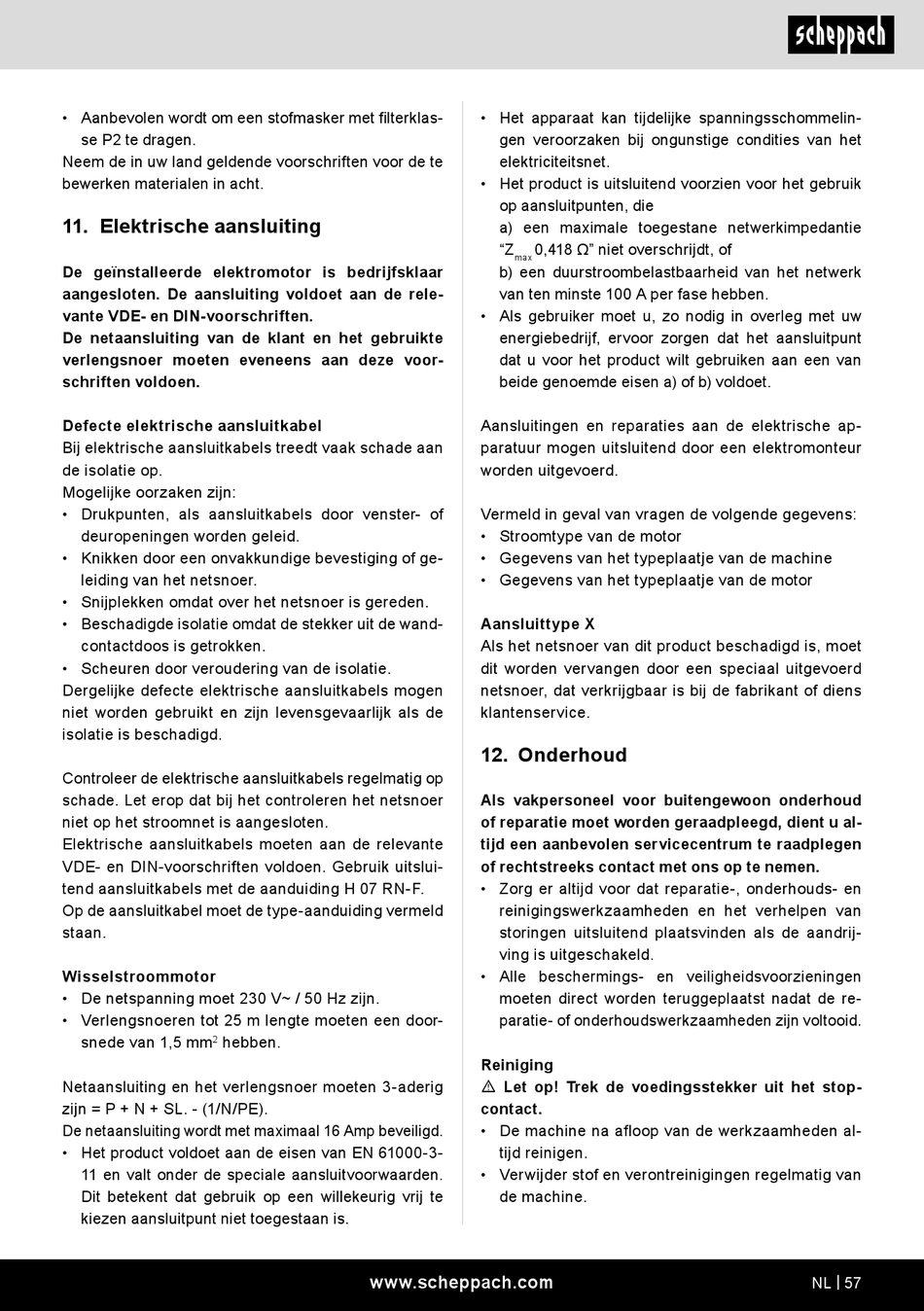 scheppach

• Aanbevolen wordt om een stofmasker met filterklasse P2 te dragen.
Neem de in uw land geldende voorschriften voor de te bewerken materialen in acht.

11. Elektrische aansluiting

De geïnstalleerde elektromotor is bedrijfsklaar aangesloten. De aansluiting voldoet aan de relevante VDE- en DIN-voorschriften.
De netaansluiting van de klant en het gebruikte verlengsnoer moeten eveneens aan deze voorschriften voldoen.

Defecte elektrische aansluitkabel
Bij elektrische aansluitkabels treedt vaak schade aan de isolatie op.
Mogelijke oorzaken zijn:
• Drukpunten, als aansluitkabels door venster- of deuropeningen worden geleid.
• Knikken door een onvakkundige bevestiging of geleiding van het netsnoer.
• Snijplekken omdat over het netsnoer is gereden.
• Beschadigde isolatie omdat de stekker uit de wandcontactdoos is getrokken.
• Scheuren door veroudering van de isolatie.
Dergelijke defecte elektrische aansluitkabels mogen niet worden gebruikt en zijn levensgevaarlijk als de isolatie is beschadigd.

Controleer de elektrische aansluitkabels regelmatig op schade. Let erop dat bij het controleren het netsnoer niet op het stroomnet is aangesloten.
Elektrische aansluitkabels moeten aan de relevante VDE- en DIN-voorschriften voldoen. Gebruik uitsluitend aansluitkabels met de aanduiding H 07 RN-F.
Op de aansluitkabel moet de type-aanduiding vermeld staan.

Wisselstroommotor
• De netspanning moet 230 V~ / 50 Hz zijn.
• Verlengsnoeren tot 25 m lengte moeten een doorsnede van 1,5 mm$^2$ hebben.

Netaansluiting en het verlengsnoer moeten 3-aderig zijn = P + N + SL. - (1/N/PE).
De netaansluiting wordt met maximaal 16 Amp beveiligd.
• Het product voldoet aan de eisen van EN 61000-3-11 en valt onder de speciale aansluitvoorwaarden. Dit betekent dat gebruik op een willekeurig vrij te kiezen aansluitpunt niet toegestaan is.

• Het apparaat kan tijdelijke spanningsschommelingen veroorzaken bij ongunstige condities van het elektriciteitsnet.
• Het product is uitsluitend voorzien voor het gebruik op aansluitpunten, die
a) een maximale toegestane netwerkimpedantie "$Z_{max}$ 0,418 Ω" niet overschrijdt, of
b) een duurstroombelastbaarheid van het netwerk van ten minste 100 A per fase hebben.
• Als gebruiker moet u, zo nodig in overleg met uw energiebedrijf, ervoor zorgen dat het aansluitpunt dat u voor het product wilt gebruiken aan een van beide genoemde eisen a) of b) voldoet.

Aansluitingen en reparaties aan de elektrische apparatuur mogen uitsluitend door een elektromonteur worden uitgevoerd.

Vermeld in geval van vragen de volgende gegevens:
• Stroomtype van de motor
• Gegevens van het typeplaatje van de machine
• Gegevens van het typeplaatje van de motor

Aansluittype X
Als het netsnoer van dit product beschadigd is, moet dit worden vervangen door een speciaal uitgevoerd netsnoer, dat verkrijgbaar is bij de fabrikant of diens klantenservice.

12. Onderhoud

Als vakpersoneel voor buitengewoon onderhoud of reparatie moet worden geraadpleegd, dient u altijd een aanbevolen servicecentrum te raadplegen of rechtstreeks contact met ons op te nemen.
• Zorg er altijd voor dat reparatie-, onderhouds- en reinigingswerkzaamheden en het verhelpen van storingen uitsluitend plaatsvinden als de aandrijving is uitgeschakeld.
• Alle beschermings- en veiligheidsvoorzieningen moeten direct worden teruggeplaatst nadat de reparatie- of onderhoudswerkzaamheden zijn voltooid.

Reiniging
⚠ Let op! Trek de voedingsstekker uit het stopcontact.
• De machine na afloop van de werkzaamheden altijd reinigen.
• Verwijder stof en verontreinigingen regelmatig van de machine.

www.scheppach.com NL | 57